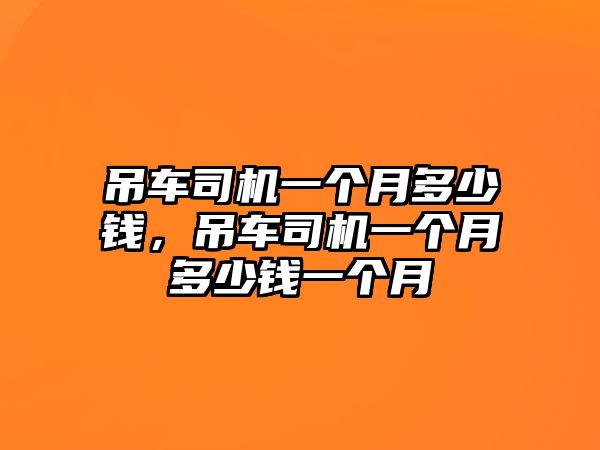 吊车司机一个月多少钱，吊车司机一个月多少钱一个月